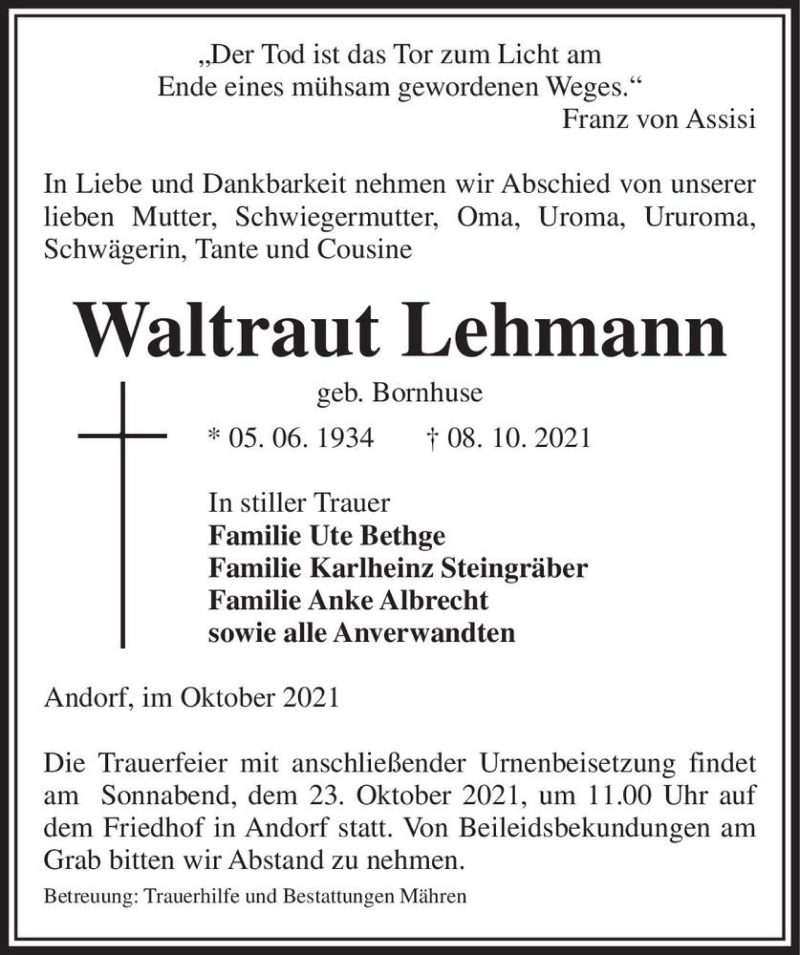 „Der Tod ist das Tor zum Licht am
Ende eines mühsam gewordenen Weges.“
Franz von Assisi

In Liebe und Dankbarkeit nehmen wir Abschied von unserer lieben Mutter, Schwiegermutter, Oma, Uroma, Ururoma, Schwägerin, Tante und Cousine

Waltraut Lehmann

geb. Bornhuse

* 05. 06. 1934 † 08. 10. 2021

In stiller Trauer
Familie Ute Bethge
Familie Karlheinz Steingräber
Familie Anke Albrecht
sowie alle Anverwandten

Andorf, im Oktober 2021

Die Trauerfeier mit anschließender Urnenbeisetzung findet am Sonnabend, dem 23. Oktober 2021, um 11.00 Uhr auf dem Friedhof in Andorf statt. Von Beileidsbekundungen am Grab bitten wir Abstand zu nehmen.

Betreuung: Trauerhilfe und Bestattungen Mähren